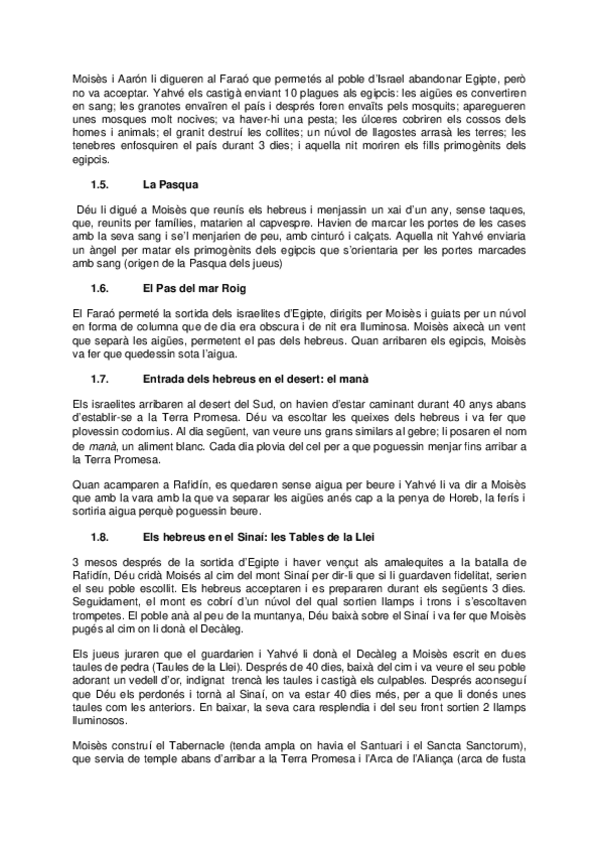 Moisès i Aarón li digueren al Faraó que permetés al poble d'Israel abandonar Egipte, però no va acceptar. Yahvé els castigà enviant 10 plagues als egipcis: les aigües es convertiren en sang; les granotes envaïren el país i després foren envaïts pels mosquits; aparegueren unes mosques molt nocives; va haver-hi una pesta; les úlceres cobriren els cossos dels homes i animals; el granit destruí les collites; un núvol de llagostes arrasà les terres; les tenebres enfosquiren el país durant 3 dies; i aquella nit moriren els fills primogènits dels egipcis.

1.5. La Pasqua

Déu li digué a Moisès que reunís els hebreus i menjassin un xai d'un any, sense taques, que, reunits per famílies, matarien al capvespre. Havien de marcar les portes de les cases amb la seva sang i se'l menjarien de peu, amb cinturó i calçats. Aquella nit Yahvé enviaria un àngel per matar els primogènits dels egipcis que s'orientaria per les portes marcades amb sang (origen de la Pasqua dels jueus)

1.6. El Pas del mar Roig

El Faraó permeté la sortida dels israelites d'Egipte, dirigits per Moisès i guiats per un núvol en forma de columna que de dia era obscura i de nit era lluminosa. Moisès aixecà un vent que separà les aigües, permetent el pas dels hebreus. Quan arribaren els egipcis, Moisès va fer que quedessin sota l'aigua.

1.7. Entrada dels hebreus en el desert: el manà

Els israelites arribaren al desert del Sud, on havien d'estar caminant durant 40 anys abans d'establir-se a la Terra Promesa. Déu va escoltar les queixes dels hebreus i va fer que plovessin codornius. Al dia següent, van veure uns grans similars al gebre; li posaren el nom de manà, un aliment blanc. Cada dia plovia del cel per a que poguessin menjar fins arribar a la Terra Promesa.

Quan acamparen a Rafidín, es quedaren sense aigua per beure i Yahvé li va dir a Moisès que amb la vara amb la que va separar les aigües anés cap a la penya de Horeb, la ferís i sortiria aigua perquè poguessin beure.

1.8. Els hebreus en el Sinaí: les Tables de la Llei

3 mesos després de la sortida d'Egipte i haver vençut als amalequites a la batalla de Rafidín, Déu cridà Moisés al cim del mont Sinaí per dir-li que si li guardaven fidelitat, serien el seu poble escollit. Els hebreus acceptaren i es prepararen durant els següents 3 dies. Seguidament, el mont es cobrí d'un núvol del qual sortien llamps i trons i s'escoltaven trompetes. El poble anà al peu de la muntanya, Déu baixà sobre el Sinaí i va fer que Moisès pugés al cim on li donà el Decàleg.

Els jueus juraren que el guardarien i Yahvé li donà el Decàleg a Moisès escrit en dues taules de pedra (Taules de la Llei). Després de 40 dies, baixà del cim i va veure el seu poble adorant un vedell d'or, indignat trencà les taules i castigà els culpables. Després aconseguí que Déu els perdonés i tornà al Sinaí, on va estar 40 dies més, per a que li donés unes taules com les anteriors. En baixar, la seva cara resplendia i del seu front sortien 2 llamps lluminosos.

Moisès construí el Tabernacle (tenda ampla on havia el Santuari i el Sancta Sanctorum), que servia de temple abans d'arribar a la Terra Promesa i l'Arca de l'Aliança (arca de fusta